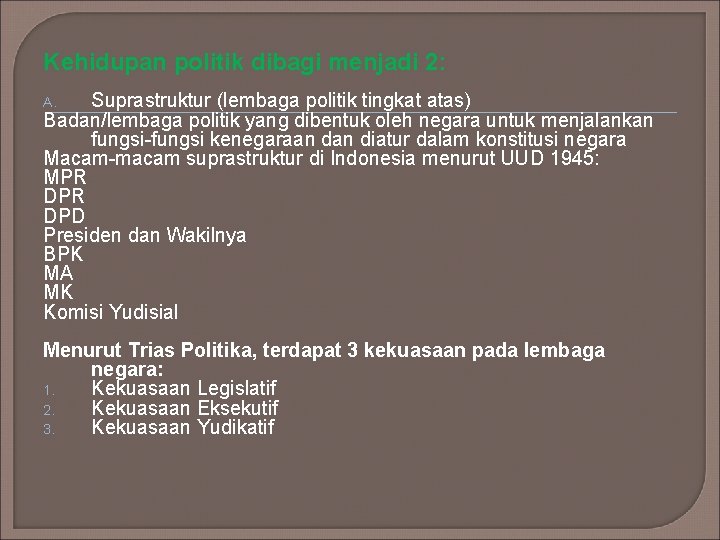 Kehidupan politik dibagi menjadi 2:

A. Suprastruktur (lembaga politik tingkat atas)
Badan/lembaga politik yang dibentuk oleh negara untuk menjalankan fungsi-fungsi kenegaraan dan diatur dalam konstitusi negara
Macam-macam suprastruktur di Indonesia menurut UUD 1945:
MPR
DPR
DPD
Presiden dan Wakilnya
BPK
MA
MK
Komisi Yudisial

Menurut Trias Politika, terdapat 3 kekuasaan pada lembaga negara:
1. Kekuasaan Legislatif
2. Kekuasaan Eksekutif
3. Kekuasaan Yudikatif